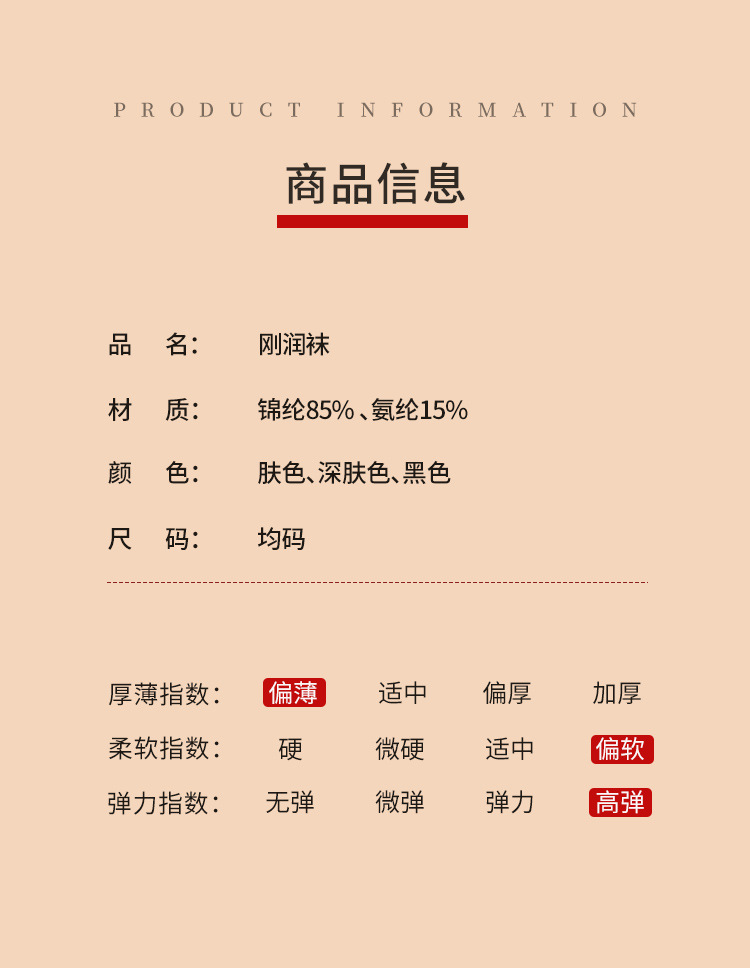 PRODUCT INFORMATION

商品信息

品 名: 刚润袜

材 质: 锦纶85%、氨纶15%

颜 色: 肤色、深肤色、黑色

尺 码: 均码

厚薄指数: 偏薄 适中 偏厚 加厚

柔软指数: 硬 微硬 适中 偏软

弹力指数: 无弹 微弹 弹力 高弹